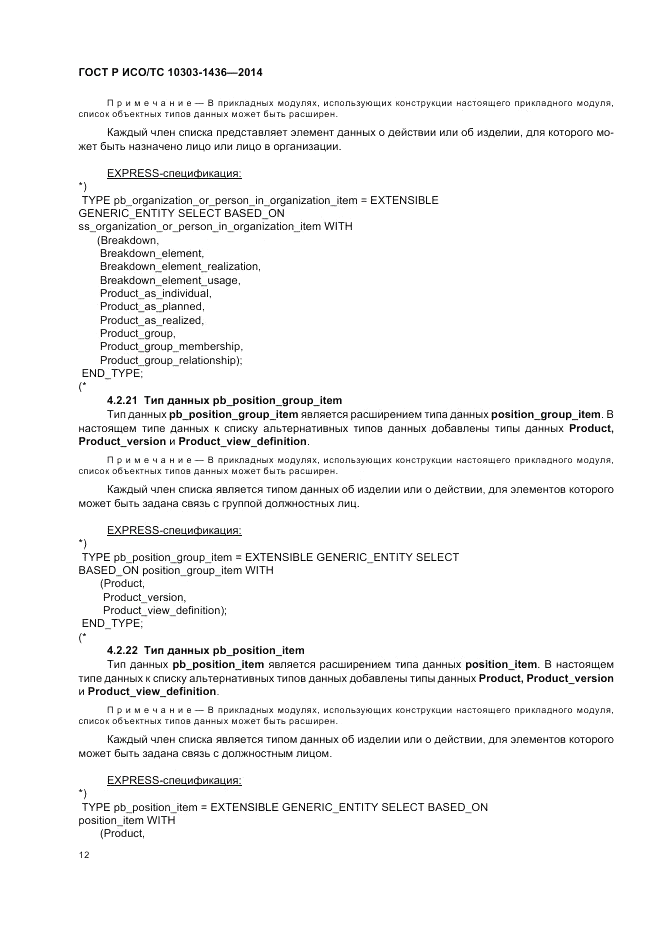 ГОСТ Р ИСО/ТС 10303-1436—2014

Примечание — В прикладных модулях, использующих конструкции настоящего прикладного модуля, список объектных типов данных может быть расширен.

Каждый член списка представляет элемент данных о действии или об изделии, для которого может быть назначено лицо или лицо в организации.

EXPRESS-спецификация:
*)
TYPE pb_organization_or_person_in_organization_item = EXTENSIBLE GENERIC_ENTITY SELECT BASED_ON ss_organization_or_person_in_organization_item WITH
(Breakdown,
Breakdown_element,
Breakdown_element_realization,
Breakdown_element_usage,
Product_as_individual,
Product_as_planned,
Product_as_realized,
Product_group,
Product_group_membership,
Product_group_relationship);
END_TYPE;
(*

4.2.21 Тип данных pb_position_group_item

Тип данных pb_position_group_item является расширением типа данных position_group_item. В настоящем типе данных к списку альтернативных типов данных добавлены типы данных Product, Product_version и Product_view_definition.

Примечание — В прикладных модулях, использующих конструкции настоящего прикладного модуля, список объектных типов данных может быть расширен.

Каждый член списка является типом данных об изделии или о действии, для элементов которого может быть задана связь с группой должностных лиц.

EXPRESS-спецификация:
*)
TYPE pb_position_group_item = EXTENSIBLE GENERIC_ENTITY SELECT BASED_ON position_group_item WITH
(Product,
Product_version,
Product_view_definition);
END_TYPE;
(*

4.2.22 Тип данных pb_position_item

Тип данных pb_position_item является расширением типа данных position_item. В настоящем типе данных к списку альтернативных типов данных добавлены типы данных Product, Product_version и Product_view_definition.

Примечание — В прикладных модулях, использующих конструкции настоящего прикладного модуля, список объектных типов данных может быть расширен.

Каждый член списка является типом данных об изделии или о действии, для элементов которого может быть задана связь с должностным лицом.

EXPRESS-спецификация:
*)
TYPE pb_position_item = EXTENSIBLE GENERIC_ENTITY SELECT BASED_ON position_item WITH
(Product,

12